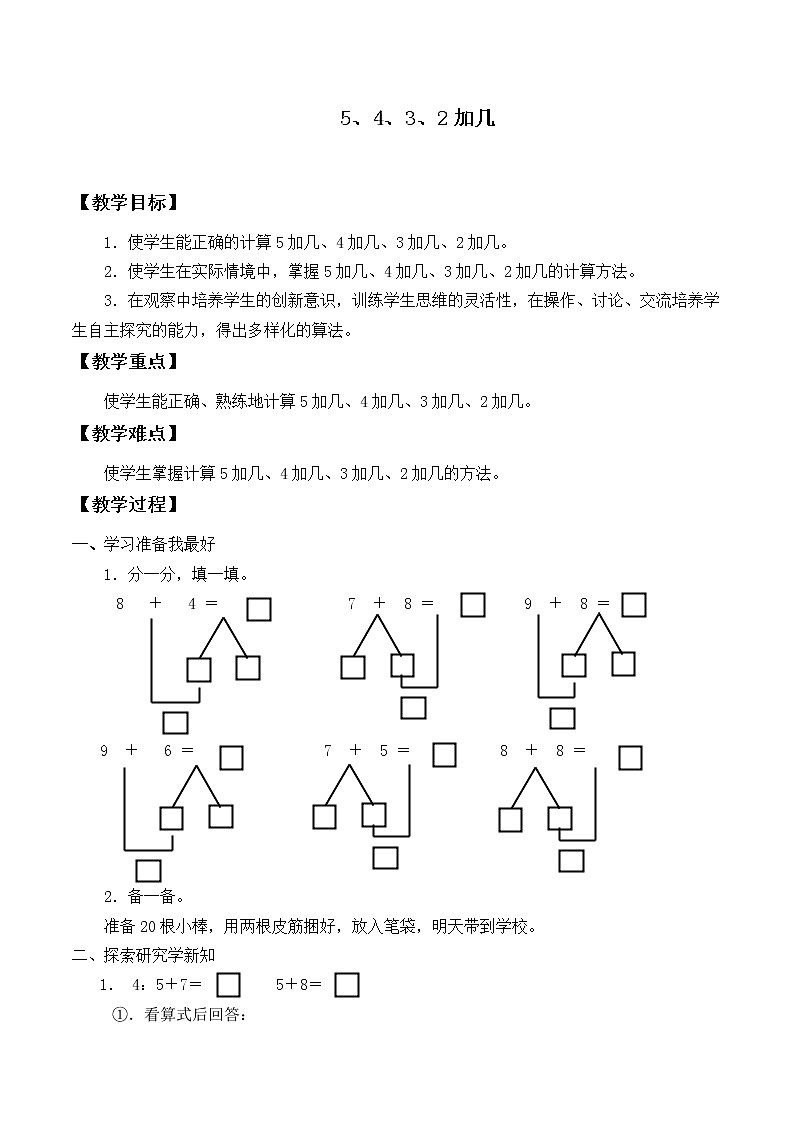 5、4、3、2 加几

【教学目标】

1．使学生能正确的计算 5 加几、4 加几、3 加几、2 加几。

2．使学生在实际情境中，掌握 5 加几、4 加几、3 加几、2 加几的计算方法。

3．在观察中培养学生的创新意识，训练学生思维的灵活性，在操作、讨论、交流培养学生自主探究的能力，得出多样化的算法。

【教学重点】

使学生能正确、熟练地计算 5 加几、4 加几、3 加几、2 加几。

【教学难点】

使学生掌握计算 5 加几、4 加几、3 加几、2 加几的方法。

【教学过程】

一、学习准备我最好

1．分一分，填一填。

8 ＋ 4 ＝

7 ＋ 8 ＝

9 ＋ 8 ＝

9 ＋ 6 ＝

7 ＋ 5 ＝

8 ＋ 8 ＝

2．备一备。

准备 20 根小棒，用两根皮筋捆好，放入笔袋，明天带到学校。

二、探索研究学新知

1． 4：5＋7＝ 5＋8＝

①．看算式后回答：